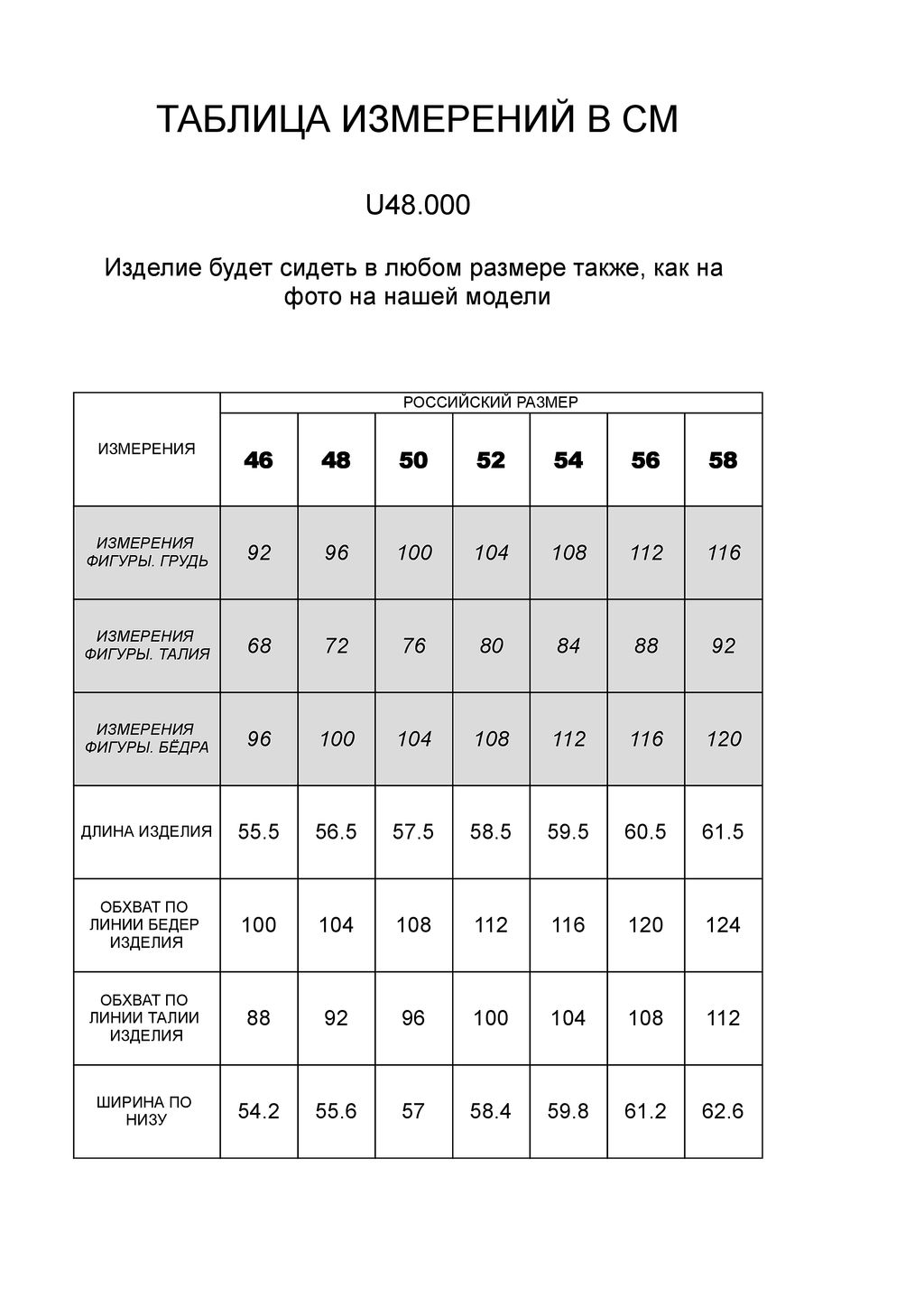 ТАБЛИЦА ИЗМЕРЕНИЙ В СМ

U48.000

Изделие будет сидеть в любом размере также, как на фото на нашей модели

| ИЗМЕРЕНИЯ | РОССИЙСКИЙ РАЗМЕР | | | | | | |
|---|---|---|---|---|---|---|---|
| | 46 | 48 | 50 | 52 | 54 | 56 | 58 |
| ИЗМЕРЕНИЯ ФИГУРЫ. ГРУДЬ | 92 | 96 | 100 | 104 | 108 | 112 | 116 |
| ИЗМЕРЕНИЯ ФИГУРЫ. ТАЛИЯ | 68 | 72 | 76 | 80 | 84 | 88 | 92 |
| ИЗМЕРЕНИЯ ФИГУРЫ. БЁДРА | 96 | 100 | 104 | 108 | 112 | 116 | 120 |
| ДЛИНА ИЗДЕЛИЯ | 55.5 | 56.5 | 57.5 | 58.5 | 59.5 | 60.5 | 61.5 |
| ОБХВАТ ПО ЛИНИИ БЕДЕР ИЗДЕЛИЯ | 100 | 104 | 108 | 112 | 116 | 120 | 124 |
| ОБХВАТ ПО ЛИНИИ ТАЛИИ ИЗДЕЛИЯ | 88 | 92 | 96 | 100 | 104 | 108 | 112 |
| ШИРИНА ПО НИЗУ | 54.2 | 55.6 | 57 | 58.4 | 59.8 | 61.2 | 62.6 |